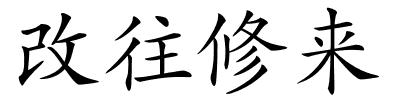 改往修来